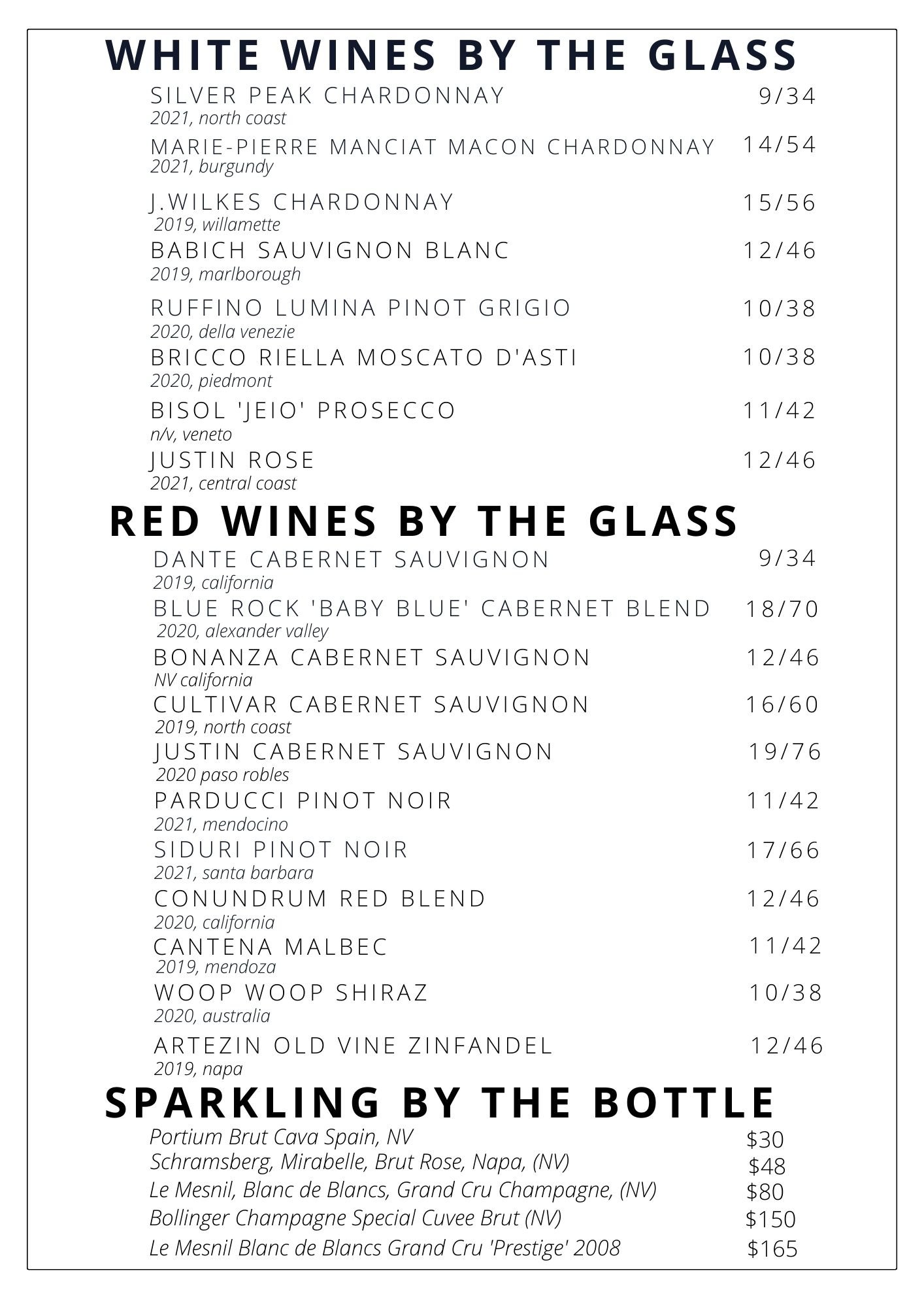 WHITE WINES BY THE GLASS

SILVER PEAK CHARDONNAY 9/34
2021, north coast

MARIE-PIERRE MANCIAT MACON CHARDONNAY 14/54
2021, burgundy

J.WILKES CHARDONNAY 15/56
2019, willamette

BABICH SAUVIGNON BLANC 12/46
2019, marlborough

RUFFINO LUMINA PINOT GRIGIO 10/38
2020, della venezie

BRICCO RIELLA MOSCATO D'ASTI 10/38
2020, piedmont

BISOL 'JEIO' PROSECCO 11/42
n/v, veneto

JUSTIN ROSE 12/46
2021, central coast

RED WINES BY THE GLASS

DANTE CABERNET SAUVIGNON 9/34
2019, california

BLUE ROCK 'BABY BLUE' CABERNET BLEND 18/70
2020, alexander valley

BONANZA CABERNET SAUVIGNON 12/46
NV california

CULTIVAR CABERNET SAUVIGNON 16/60
2019, north coast

JUSTIN CABERNET SAUVIGNON 19/76
2020 paso robles

PARDUCCI PINOT NOIR 11/42
2021, mendocino

SIDURI PINOT NOIR 17/66
2021, santa barbara

CONUNDRUM RED BLEND 12/46
2020, california

CANTENA MALBEC 11/42
2019, mendoza

WOOP WOOP SHIRAZ 10/38
2020, australia

ARTEZIN OLD VINE ZINFANDEL 12/46
2019, napa

SPARKLING BY THE BOTTLE

Portium Brut Cava Spain, NV $30
Schramsberg, Mirabelle, Brut Rose, Napa, (NV) $48
Le Mesnil, Blanc de Blancs, Grand Cru Champagne, (NV) $80
Bollinger Champagne Special Cuvee Brut (NV) $150
Le Mesnil Blanc de Blancs Grand Cru 'Prestige' 2008 $165